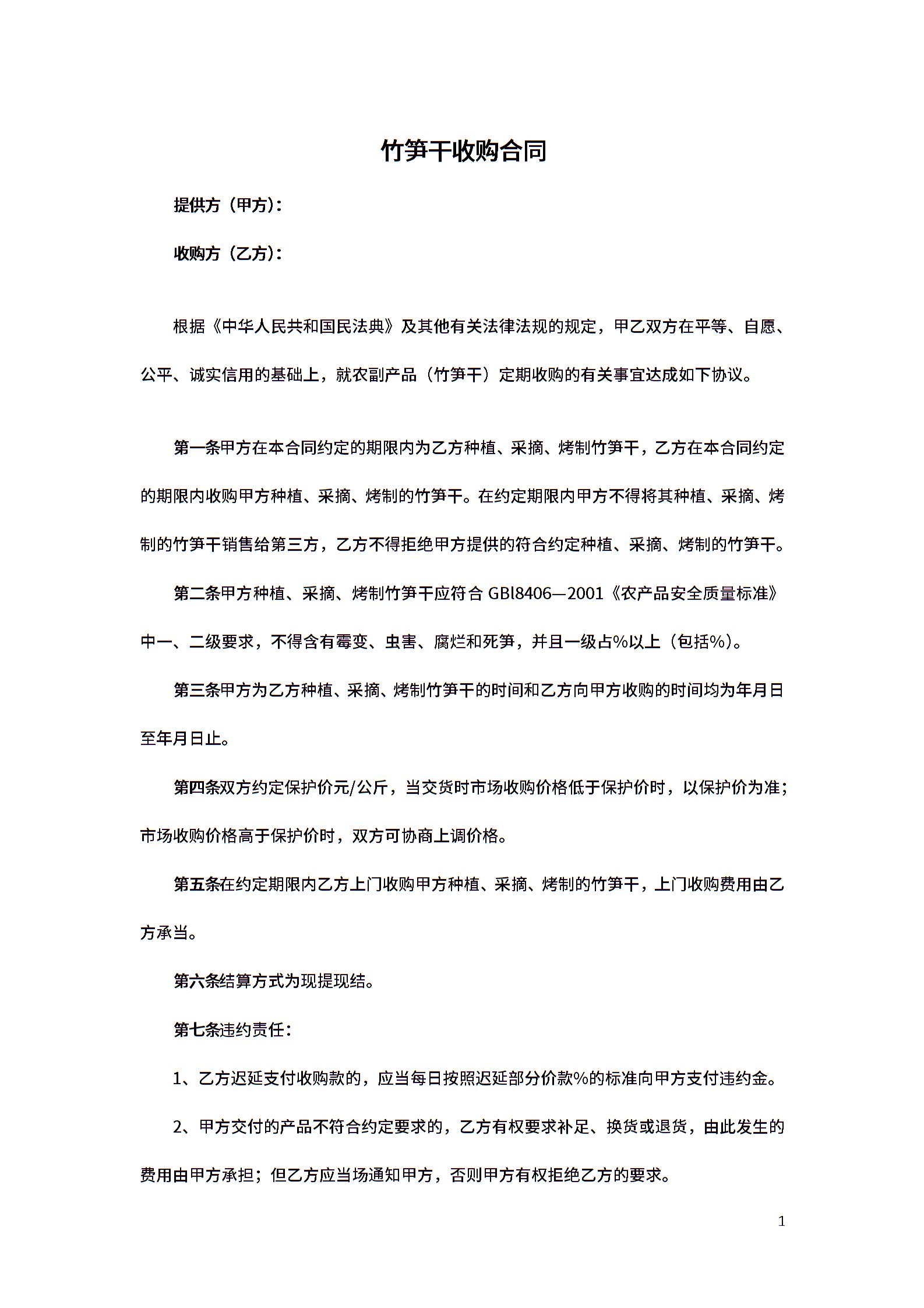 竹笋干收购合同

提供方（甲方）：

收购方（乙方）：

根据《中华人民共和国民法典》及其他有关法律法规的规定，甲乙双方在平等、自愿、公平、诚实信用的基础上，就农副产品（竹笋干）定期收购的有关事宜达成如下协议。

第一条甲方在本合同约定的期限内为乙方种植、采摘、烤制竹笋干，乙方在本合同约定的期限内收购甲方种植、采摘、烤制的竹笋干。在约定期限内甲方不得将其种植、采摘、烤制的竹笋干销售给第三方，乙方不得拒绝甲方提供的符合约定种植、采摘、烤制的竹笋干。

第二条甲方种植、采摘、烤制竹笋干应符合 GBl8406—2001《农产品安全质量标准》中一、二级要求，不得含有霉变、虫害、腐烂和死笋，并且一级占%以上（包括%）。

第三条甲方为乙方种植、采摘、烤制竹笋干的时间和乙方向甲方收购的时间均为年月日至年月日止。

第四条双方约定保护价元/公斤，当交货时市场收购价格低于保护价时，以保护价为准；市场收购价格高于保护价时，双方可协商上调价格。

第五条在约定期限内乙方上门收购甲方种植、采摘、烤制的竹笋干，上门收购费用由乙方承当。

第六条结算方式为现提现结。

第七条违约责任：

1、乙方迟延支付收购款的，应当每日按照迟延部分价款%的标准向甲方支付违约金。

2、甲方交付的产品不符合约定要求的，乙方有权要求补足、换货或退货，由此发生的费用由甲方承担；但乙方应当场通知甲方，否则甲方有权拒绝乙方的要求。

1